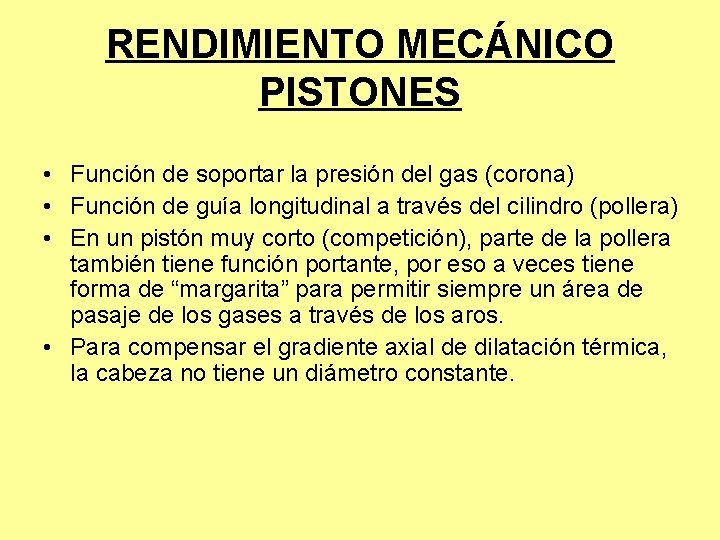 RENDIMIENTO MECÁNICO
PISTONES

• Función de soportar la presión del gas (corona)
• Función de guía longitudinal a través del cilindro (pollera)
• En un pistón muy corto (competición), parte de la pollera también tiene función portante, por eso a veces tiene forma de “margarita” para permitir siempre un área de pasaje de los gases a través de los aros.
• Para compensar el gradiente axial de dilatación térmica, la cabeza no tiene un diámetro constante.